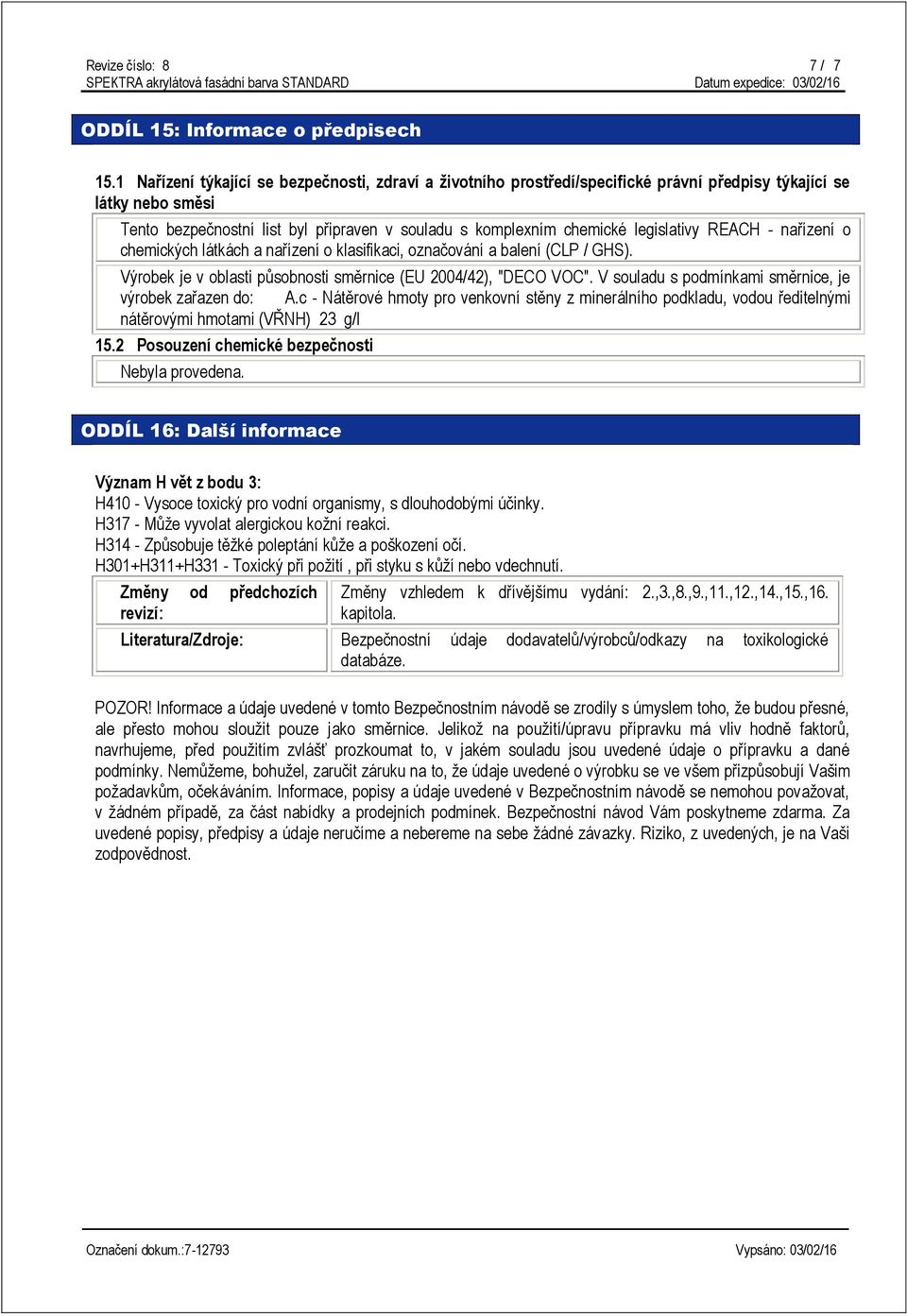 Revize číslo: 8
SPEKTRA akrylátová fasádní barva STANDARD

7 / 7
Datum expedice: 03/02/16

ODDÍL 15: Informace o předpisech

15.1 Nařízení týkající se bezpečnosti, zdraví a životního prostředí/specifické právní předpisy týkající se látky nebo směsi

Tento bezpečnostní list byl připraven v souladu s komplexním chemické legislativy REACH - nařízení o chemických látkách a nařízení o klasifikaci, označování a balení (CLP / GHS).

Výrobek je v oblasti působnosti směrnice (EU 2004/42), "DECO VOC". V souladu s podmínkami směrnice, je výrobek zařazen do: A.c - Nátěrové hmoty pro venkovní stěny z minerálního podkladu, vodou ředitelnými nátěrovými hmotami (VŘNH) 23 g/l

15.2 Posouzení chemické bezpečnosti

Nebyla provedena.

ODDÍL 16: Další informace

Význam H vět z bodu 3:
H410 - Vysoce toxický pro vodní organismy, s dlouhodobými účinky.
H317 - Může vyvolat alergickou kožní reakci.
H314 - Způsobuje těžké poleptání kůže a poškození očí.
H301+H311+H331 - Toxický při požití , při styku s kůží nebo vdechnutí.

| Změny od předchozích revizí: | Změny vzhledem k dřívějšímu vydání: 2.,3.,8.,9.,11.,12.,14.,15.,16. kapitola. |
|---|---|
| Literatura/Zdroje: | Bezpečnostní údaje dodavatelů/výrobců/odkazy na toxikologické databáze. |

POZOR! Informace a údaje uvedené v tomto Bezpečnostním návodě se zrodily s úmyslem toho, že budou přesné, ale přesto mohou sloužit pouze jako směrnice. Jelikož na použití/úpravu přípravku má vliv hodně faktorů, navrhujeme, před použitím zvlášť prozkoumat to, v jakém souladu jsou uvedené údaje o přípravku a dané podmínky. Nemůžeme, bohužel, zaručit záruku na to, že údaje uvedené o výrobku se ve všem přizpůsobují Vašim požadavkům, očekáváním. Informace, popisy a údaje uvedené v Bezpečnostním návodě se nemohou považovat, v žádném případě, za část nabídky a prodejních podmínek. Bezpečnostní návod Vám poskytneme zdarma. Za uvedené popisy, předpisy a údaje neručíme a nebereme na sebe žádné závazky. Riziko, z uvedených, je na Vaši zodpovědnost.

Označení dokum.:7-12793
Vypsáno: 03/02/16